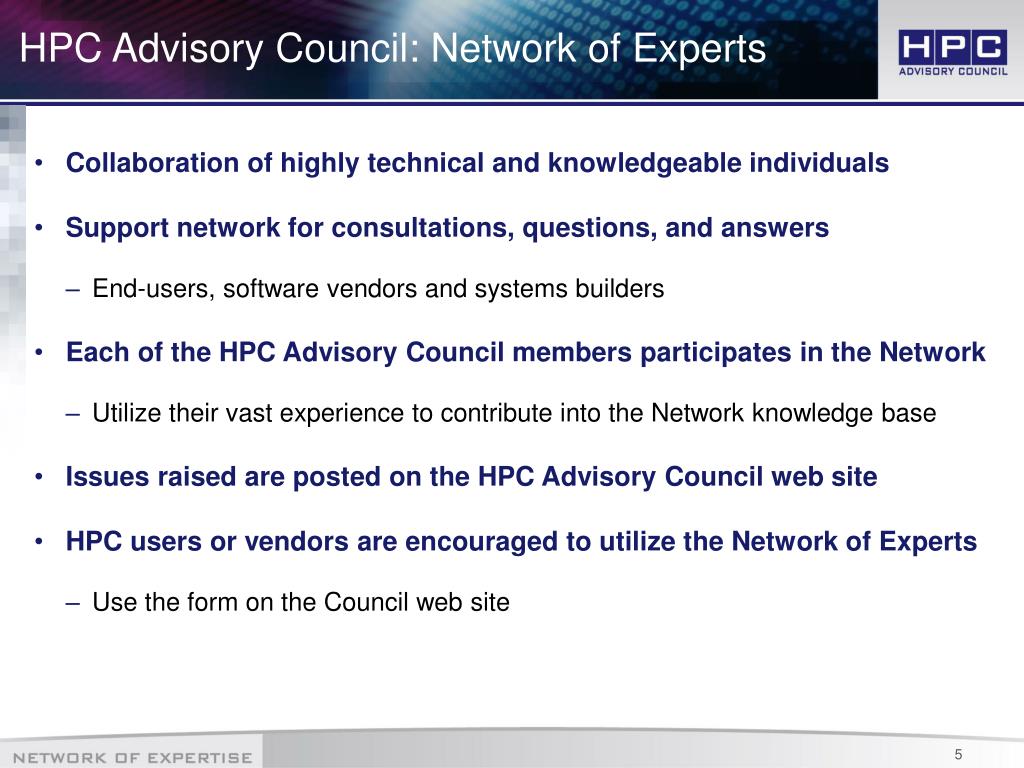 HPC Advisory Council: Network of Experts

HPC
ADVISORY COUNCIL

• Collaboration of highly technical and knowledgeable individuals

• Support network for consultations, questions, and answers

– End-users, software vendors and systems builders

• Each of the HPC Advisory Council members participates in the Network

– Utilize their vast experience to contribute into the Network knowledge base

• Issues raised are posted on the HPC Advisory Council web site

• HPC users or vendors are encouraged to utilize the Network of Experts

– Use the form on the Council web site

NETWORK OF EXPERTISE

5